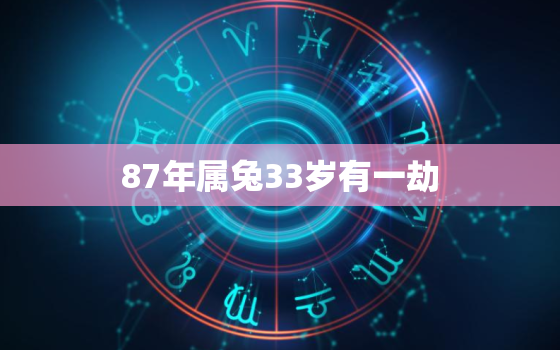 87年属兔33岁有一劫